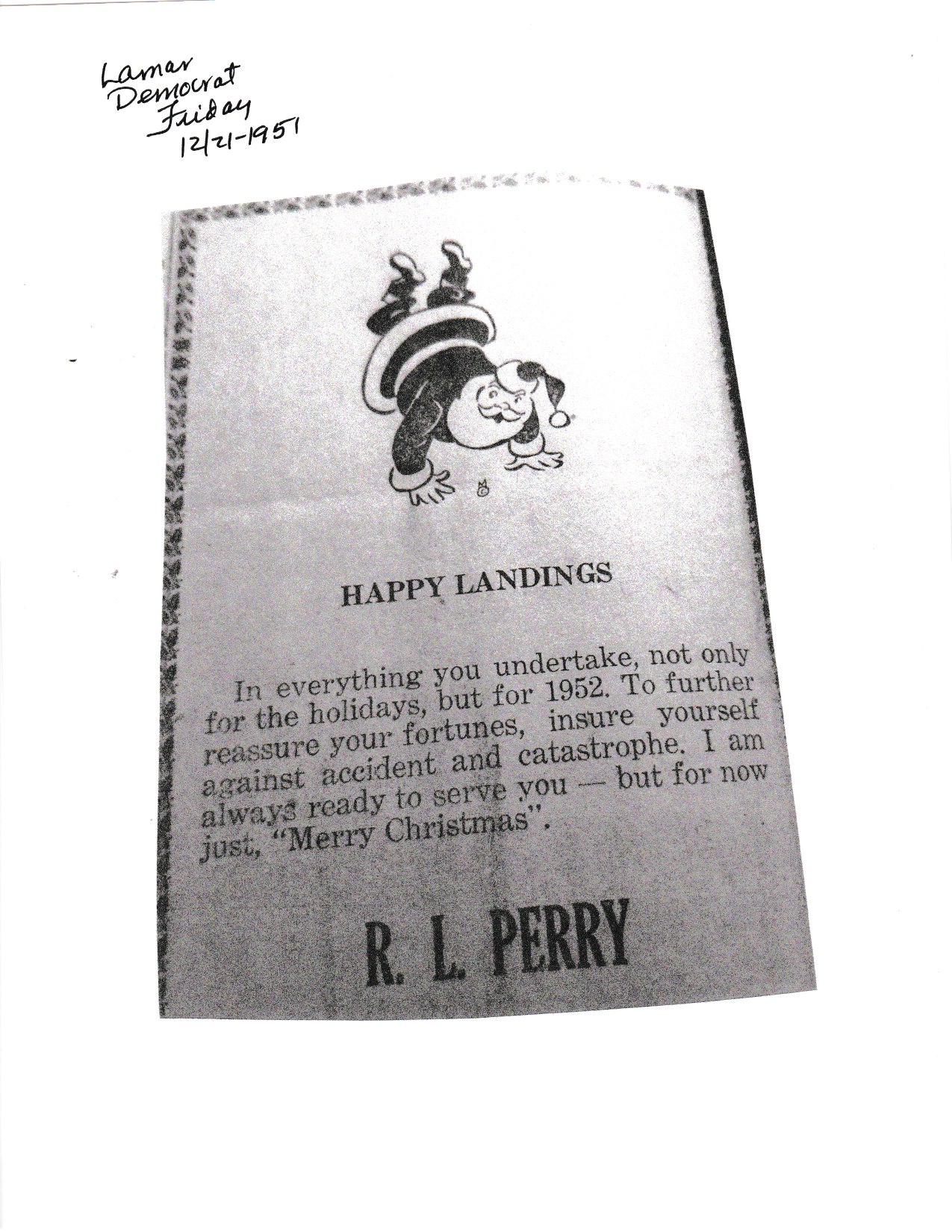 Lamar
Democrat
Friday
12/21-1951

HAPPY LANDINGS

In everything you undertake, not only for the holidays, but for 1952. To further reassure your fortunes, insure yourself against accident and catastrophe. I am always ready to serve you — but for now just, "Merry Christmas".

R. L. PERRY